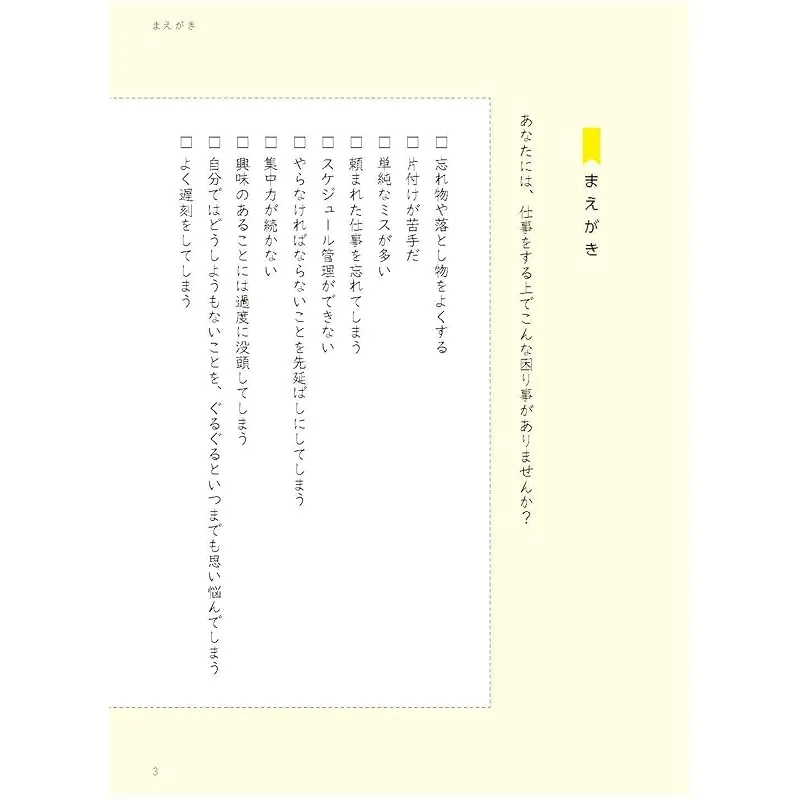 まえがき

まえがき

あなたには、仕事をする上でこんな困り事がありませんか?

☐ 忘れ物や落とし物をよくする
☐ 片付けが苦手だ
☐ 単純なミスが多い
☐ 頼まれた仕事を忘れてしまう
☐ スケジュール管理ができない
☐ やらなければならないことを先延ばしにしてしまう
☐ 集中力が続かない
☐ 興味のあることには過度に没頭してしまう
☐ 自分ではどうしようもないことを、ぐるぐるといつまでも思い悩んでしまう
☐ よく遅刻をしてしまう

3